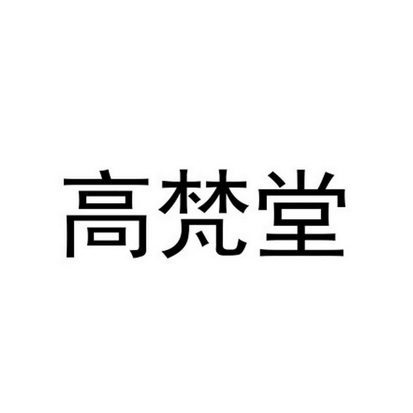 高梵堂